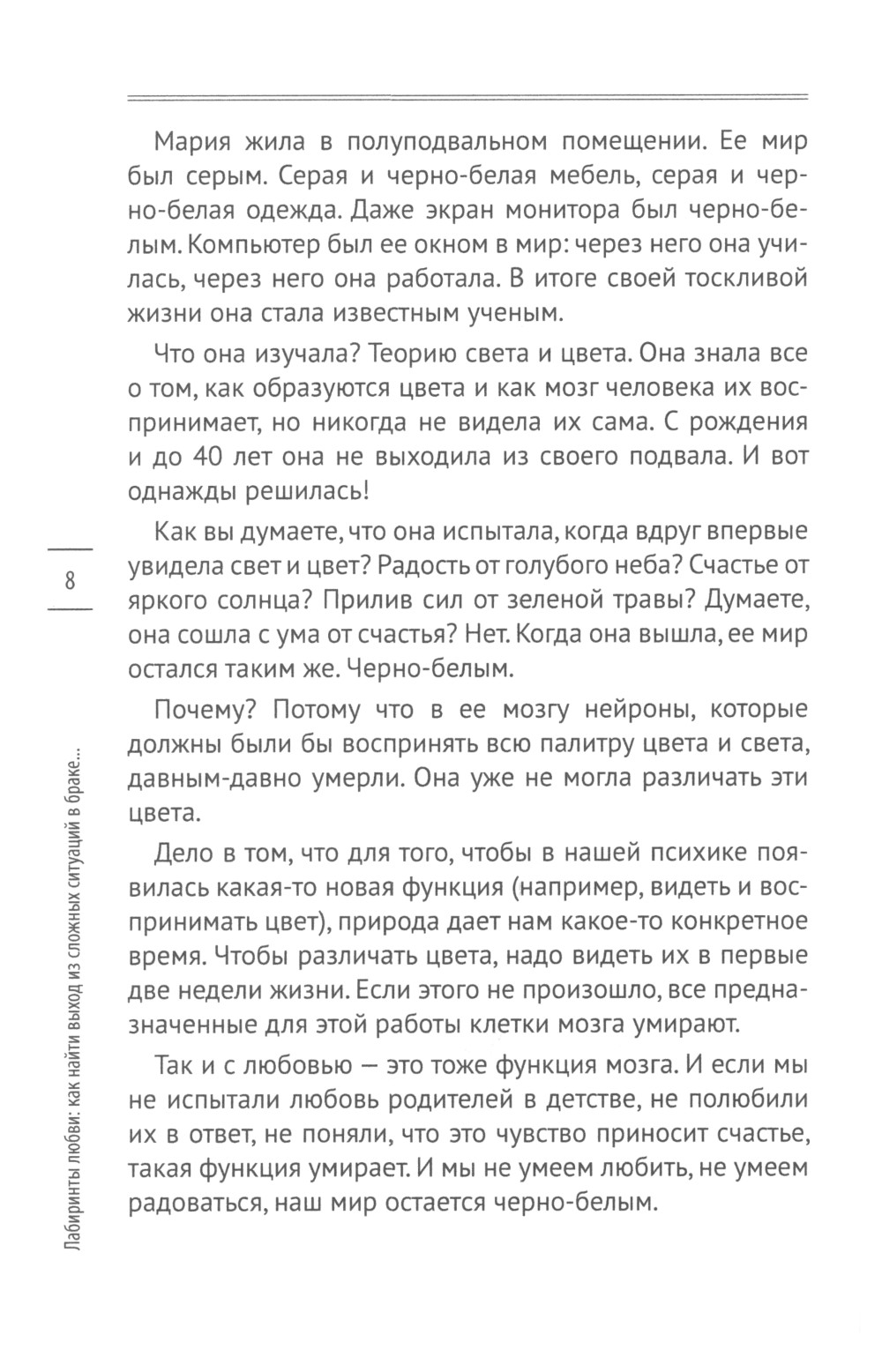 Мария жила в полуподвальном помещении. Ее мир был серым. Серая и черно-белая мебель, серая и черно-белая одежда. Даже экран монитора был черно-белым. Компьютер был ее окном в мир: через него она училась, через него она работала. В итоге своей тоскливой жизни она стала известным ученым.

Что она изучала? Теорию света и цвета. Она знала все о том, как образуются цвета и как мозг человека их воспринимает, но никогда не видела их сама. С рождения и до 40 лет она не выходила из своего подвала. И вот однажды решилась!

Как вы думаете, что она испытала, когда вдруг впервые увидела свет и цвет? Радость от голубого неба? Счастье от яркого солнца? Прилив сил от зеленой травы? Думаете, она сошла с ума от счастья? Нет. Когда она вышла, ее мир остался таким же. Черно-белым.

Почему? Потому что в ее мозгу нейроны, которые должны были бы воспринять всю палитру цвета и света, давным-давно умерли. Она уже не могла различать эти цвета.

Дело в том, что для того, чтобы в нашей психике появилась какая-то новая функция (например, видеть и воспринимать цвет), природа дает нам какое-то конкретное время. Чтобы различать цвета, надо видеть их в первые две недели жизни. Если этого не произошло, все предназначенные для этой работы клетки мозга умирают.

Так и с любовью — это тоже функция мозга. И если мы не испытали любовь родителей в детстве, не полюбили их в ответ, не поняли, что это чувство приносит счастье, такая функция умирает. И мы не умеем любить, не умеем радоваться, наш мир остается черно-белым.

8

Лабиринты любви: как найти выход из сложных ситуаций в браке...